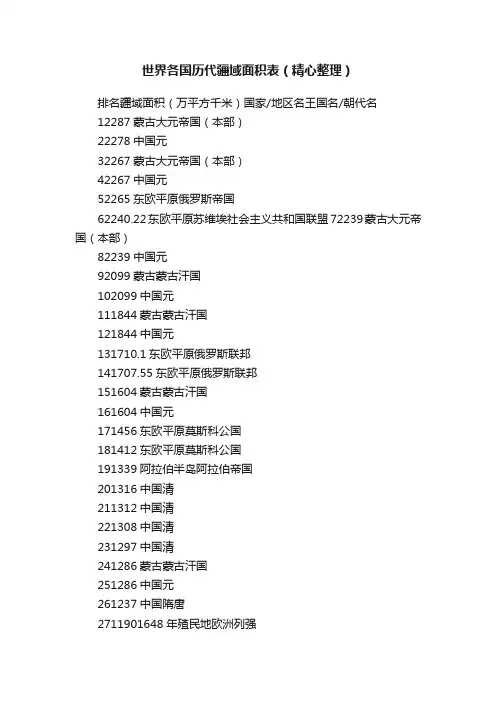 世界各国历代疆域面积表（精心整理）

排名疆域面积（万平方千米）国家/地区名王国名/朝代名

12287 蒙古大元帝国（本部）

22278 中国元

32267 蒙古大元帝国（本部）

42267 中国元

52265 东欧平原俄罗斯帝国

62240.22 东欧平原苏维埃社会主义共和国联盟 72239 蒙古大元帝国（本部）

82239 中国元

92099 蒙古蒙古汗国

102099 中国元

111844 蒙古蒙古汗国

121844 中国元

131710.1 东欧平原俄罗斯联邦

141707.55 东欧平原俄罗斯联邦

151604 蒙古蒙古汗国

161604 中国元

171456 东欧平原莫斯科公国

181412 东欧平原莫斯科公国

191339 阿拉伯半岛阿拉伯帝国

201316 中国清

211312 中国清

221308 中国清

231297 中国清

241286 蒙古蒙古汗国

251286 中国元

261237 中国隋唐

2711901648 年殖民地欧洲列强